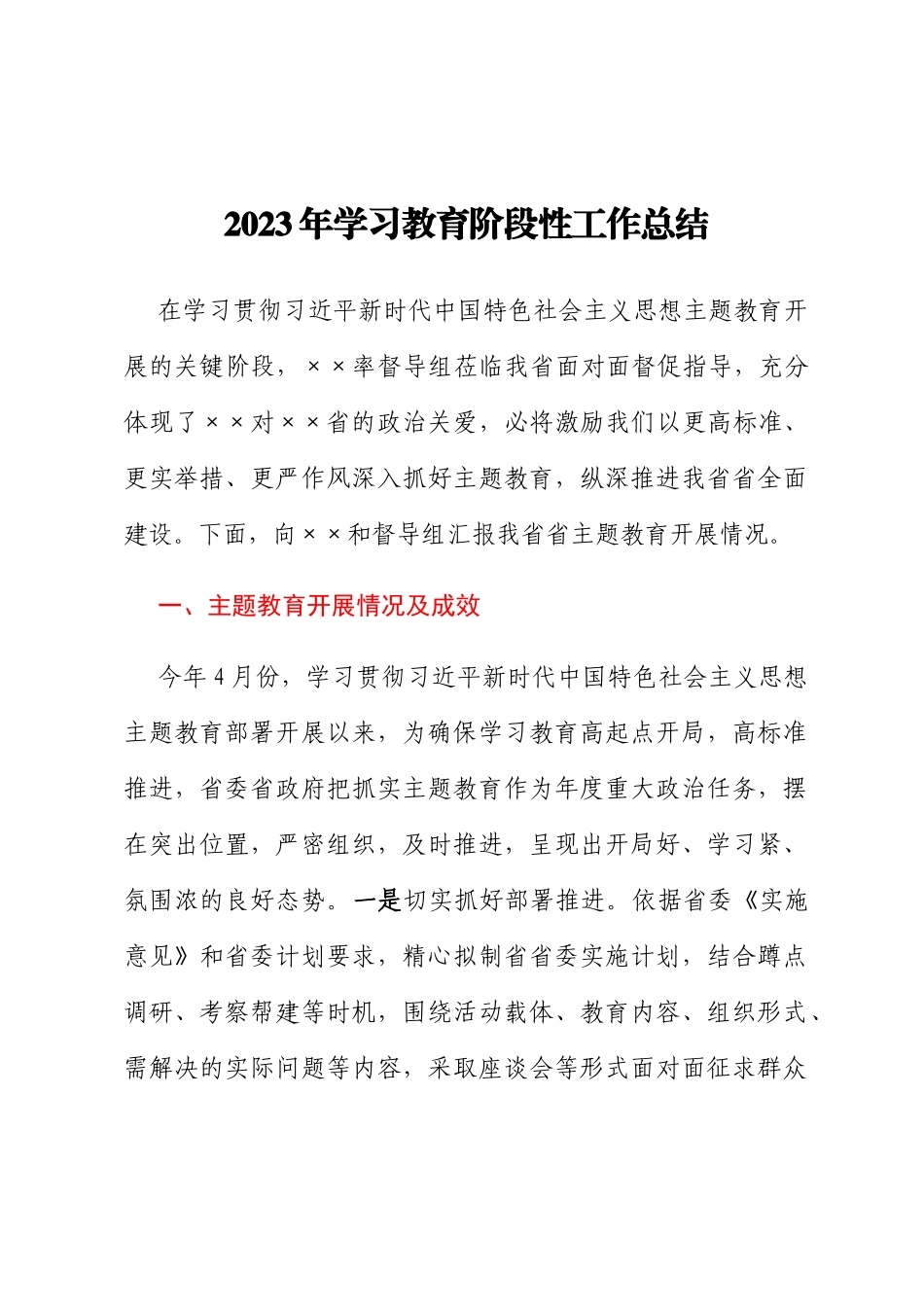 2023年学习教育阶段性工作总结

在学习贯彻习近平新时代中国特色社会主义思想主题教育开展的关键阶段，××率督导组莅临我省面对面督促指导，充分体现了××对××省的政治关爱，必将激励我们以更高标准、更实举措、更严作风深入抓好主题教育，纵深推进我省省全面建设。下面，向××和督导组汇报我省省主题教育开展情况。

一、主题教育开展情况及成效

今年4月份，学习贯彻习近平新时代中国特色社会主义思想主题教育部署开展以来，为确保学习教育高起点开局，高标准推进，省委省政府把抓实主题教育作为年度重大政治任务，摆在突出位置，严密组织，及时推进，呈现出开局好、学习紧、氛围浓的良好态势。一是切实抓好部署推进。依据省委《实施意见》和省委计划要求，精心拟制省省委实施计划，结合蹲点调研、考察帮建等时机，围绕活动载体、教育内容、组织形式、需解决的实际问题等内容，采取座谈会等形式面对面征求群众